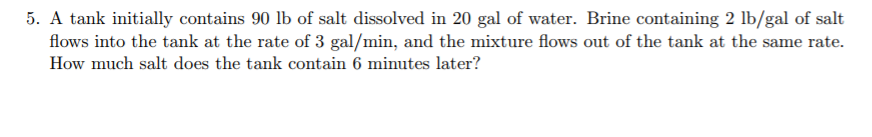 5. A tank initially contains 90 lb of salt dissolved in 20 gal of water. Brine containing 2 lb/gal of salt flows into the tank at the rate of 3 gal/min, and the mixture flows out of the tank at the same rate. How much salt does the tank contain 6 minutes later?